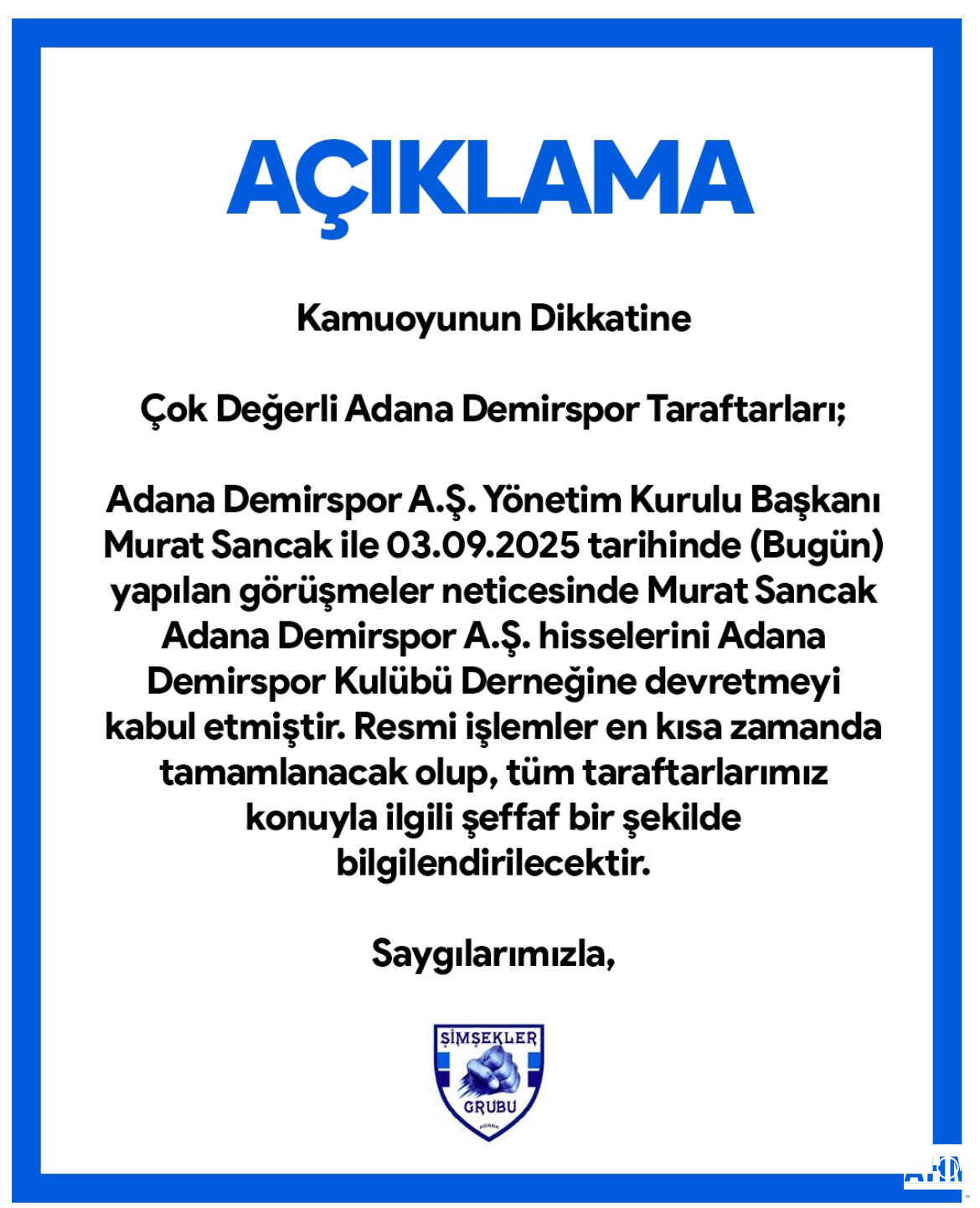 AÇIKLAMA

Kamuoyunun Dikkatine

Çok Değerli Adana Demirspor Taraftarları;

Adana Demirspor A.Ş. Yönetim Kurulu Başkanı Murat Sancak ile 03.09.2025 tarihinde (Bugün) yapılan görüşmeler neticesinde Murat Sancak Adana Demirspor A.Ş. hisselerini Adana Demirspor Kulübü Derneğine devretmeyi kabul etmiştir. Resmi işlemler en kısa zamanda tamamlanacak olup, tüm taraftarlarımız konuyla ilgili şeffaf bir şekilde bilgilendirilecektir.

Saygılarımızla,

ŞİMŞEKLER
GRUBU
ADANA